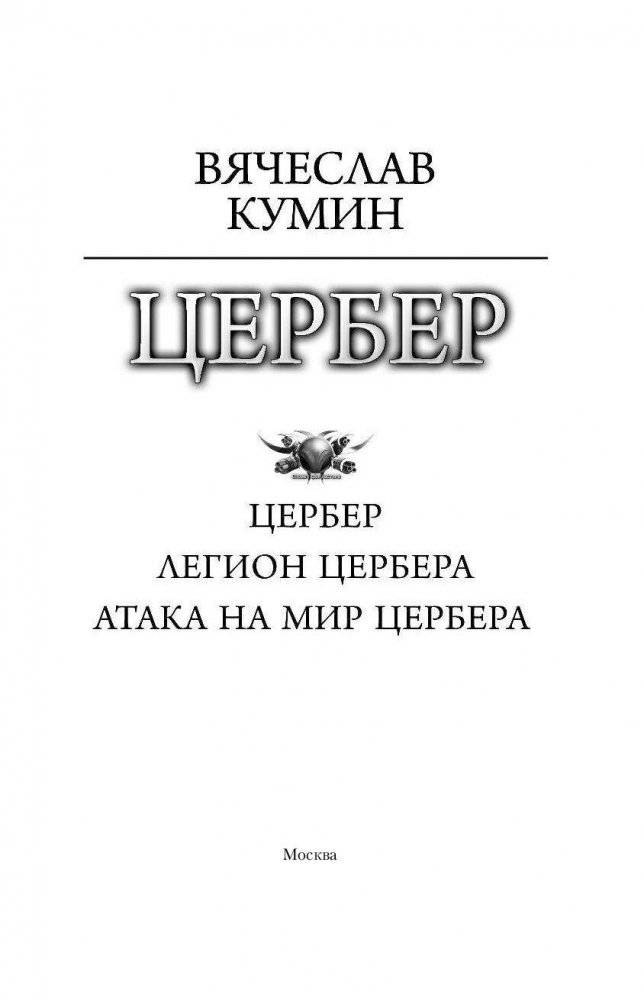 ВЯЧЕСЛАВ
КУМИН

ЦЕРБЕР

ЦЕРБЕР
ЛЕГИОН ЦЕРБЕРА
АТАКА НА МИР ЦЕРБЕРА

Москва